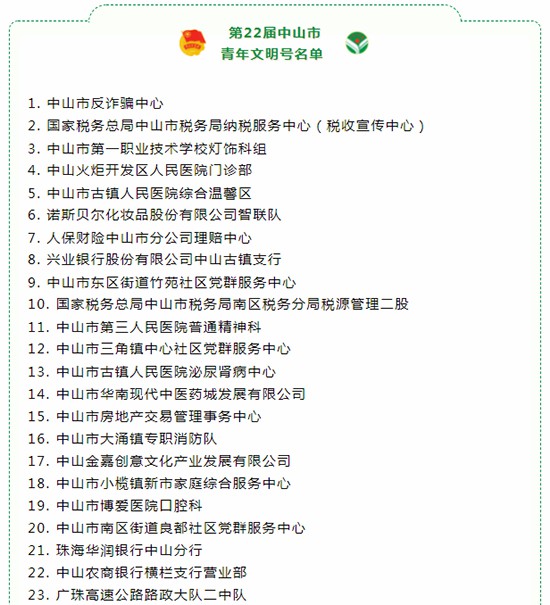 第22届中山市
青年文明号名单

1. 中山市反诈骗中心
2. 国家税务总局中山市税务局纳税服务中心（税收宣传中心）
3. 中山市第一职业技术学校灯饰科组
4. 中山火炬开发区人民医院门诊部
5. 中山市古镇人民医院综合温馨区
6. 诺斯贝尔化妆品股份有限公司智联队
7. 人保财险中山市分公司理赔中心
8. 兴业银行股份有限公司中山古镇支行
9. 中山市东区街道竹苑社区党群服务中心
10. 国家税务总局中山市税务局南区税务分局税源管理二股
11. 中山市第三人民医院普通精神科
12. 中山市三角镇中心社区党群服务中心
13. 中山市古镇人民医院泌尿肾病中心
14. 中山市华南现代中医药城发展有限公司
15. 中山市房地产交易管理事务中心
16. 中山市大涌镇专职消防队
17. 中山金嘉创意文化产业发展有限公司
18. 中山市小榄镇新市家庭综合服务中心
19. 中山市博爱医院口腔科
20. 中山市南区街道良都社区党群服务中心
21. 珠海华润银行中山分行
22. 中山农商银行横栏支行营业部
23. 广珠高速公路路政大队二中队